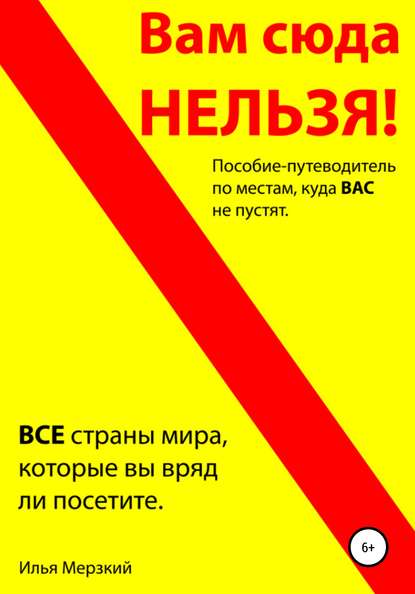 Вам сюда НЕЛЬЗЯ!

Пособие-путеводитель по местам, куда ВАС не пустят.

ВСЕ страны мира, которые вы вряд ли посетите.

6+

Илья Мерзкий